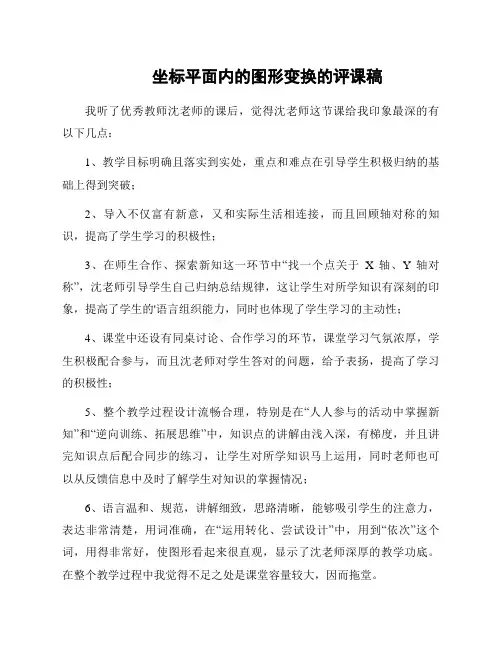 坐标平面内的图形变换的评课稿

我听了优秀教师沈老师的课后，觉得沈老师这节课给我印象最深的有以下几点：

1、教学目标明确且落实到实处，重点和难点在引导学生积极归纳的基础上得到突破；

2、导入不仅富有新意，又和实际生活相连接，而且回顾轴对称的知识，提高了学生学习的积极性；

3、在师生合作、探索新知这一环节中“找一个点关于 X 轴、Y 轴对称”，沈老师引导学生自己归纳总结规律，这让学生对所学知识有深刻的印象，提高了学生的'语言组织能力，同时也体现了学生学习的主动性；

4、课堂中还设有同桌讨论、合作学习的环节，课堂学习气氛浓厚，学生积极配合参与，而且沈老师对学生答对的问题，给予表扬，提高了学习的积极性；

5、整个教学过程设计流畅合理，特别是在“人人参与的活动中掌握新知”和“逆向训练、拓展思维”中，知识点的讲解由浅入深，有梯度，并且讲完知识点后配合同步的练习，让学生对所学知识马上运用，同时老师也可以从反馈信息中及时了解学生对知识的掌握情况；

6、语言温和、规范，讲解细致，思路清晰，能够吸引学生的注意力，表达非常清楚，用词准确，在“运用转化、尝试设计”中，用到“依次”这个词，用得非常好，使图形看起来很直观，显示了沈老师深厚的教学功底。在整个教学过程中我觉得不足之处是课堂容量较大，因而拖堂。